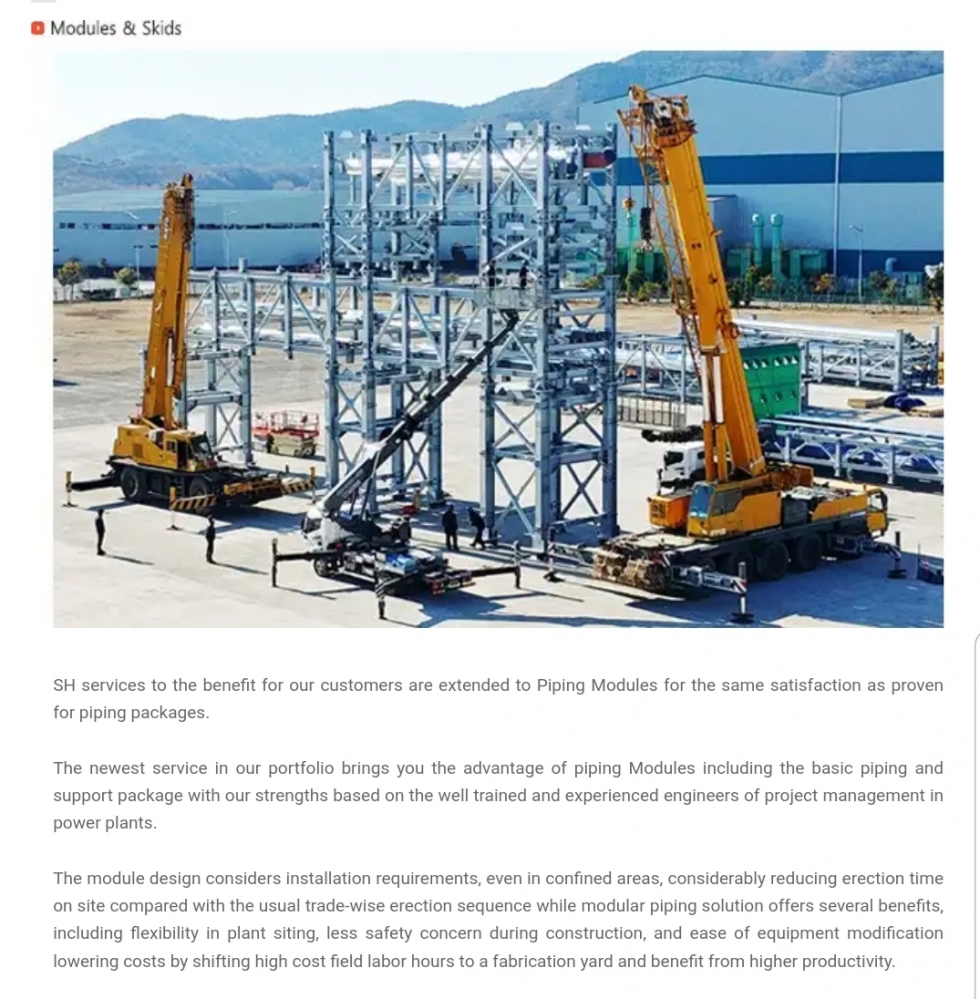 Modules & Skids

SH services to the benefit for our customers are extended to Piping Modules for the same satisfaction as proven for piping packages.

The newest service in our portfolio brings you the advantage of piping Modules including the basic piping and support package with our strengths based on the well trained and experienced engineers of project management in power plants.

The module design considers installation requirements, even in confined areas, considerably reducing erection time on site compared with the usual trade-wise erection sequence while modular piping solution offers several benefits, including flexibility in plant siting, less safety concern during construction, and ease of equipment modification lowering costs by shifting high cost field labor hours to a fabrication yard and benefit from higher productivity.